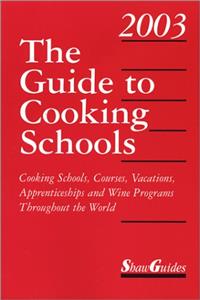 2003

The Guide to Cooking Schools

Cooking Schools, Courses, Vacations, Apprenticeships and Wine Programs Throughout the World

ShawGuides